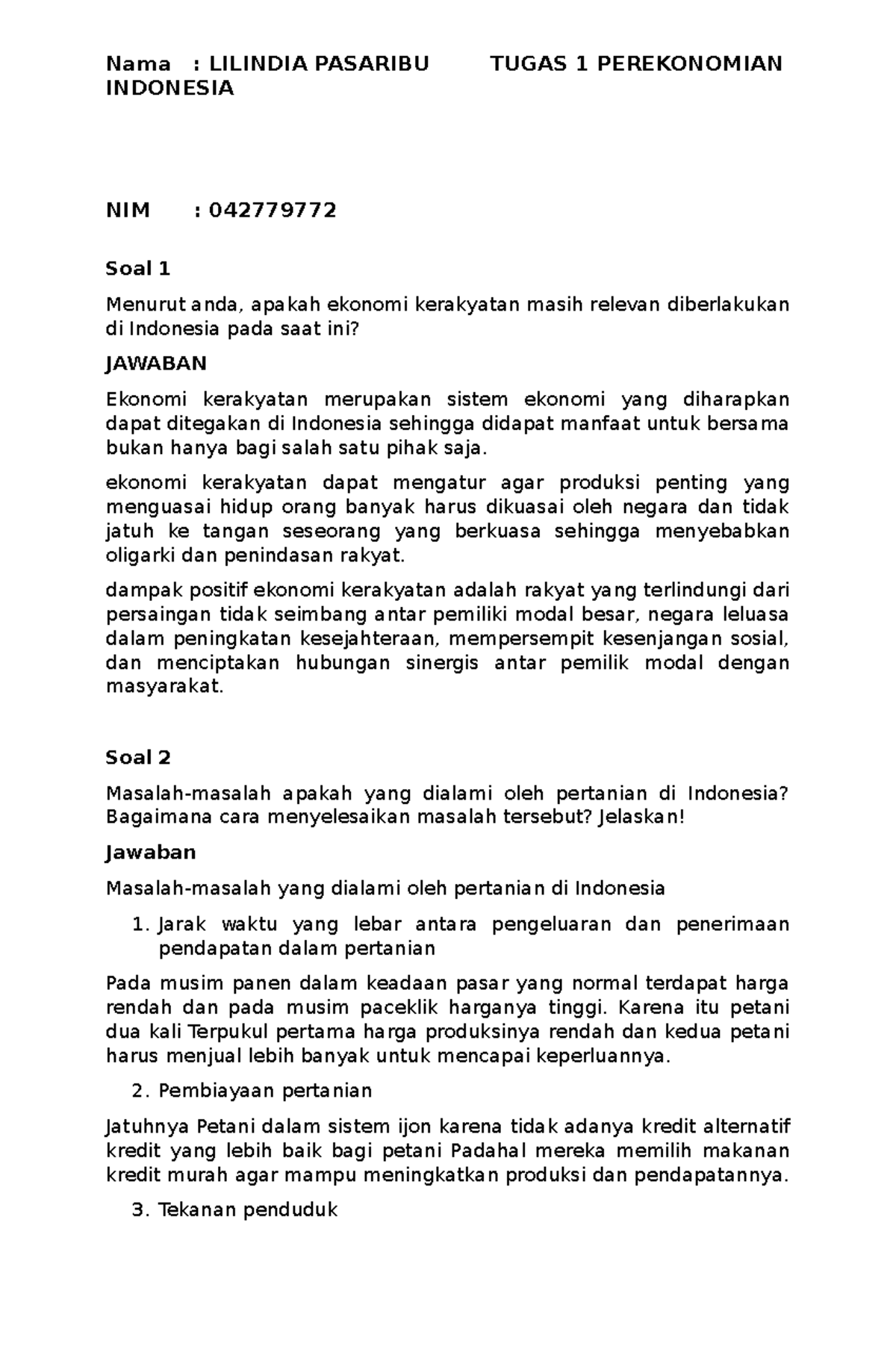 Nama : LILINDIA PASARIBU TUGAS 1 PEREKONOMIAN INDONESIA

NIM : 042779772

Soal 1

Menurut anda, apakah ekonomi kerakyatan masih relevan diberlakukan di Indonesia pada saat ini?

JAWABAN

Ekonomi kerakyatan merupakan sistem ekonomi yang diharapkan dapat ditegakan di Indonesia sehingga didapat manfaat untuk bersama bukan hanya bagi salah satu pihak saja.

ekonomi kerakyatan dapat mengatur agar produksi penting yang menguasai hidup orang banyak harus dikuasai oleh negara dan tidak jatuh ke tangan seseorang yang berkuasa sehingga menyebabkan oligarki dan penindasan rakyat.

dampak positif ekonomi kerakyatan adalah rakyat yang terlindungi dari persaingan tidak seimbang antar pemiliki modal besar, negara leluasa dalam peningkatan kesejahteraan, mempersempit kesenjangan sosial, dan menciptakan hubungan sinergis antar pemilik modal dengan masyarakat.

Soal 2

Masalah-masalah apakah yang dialami oleh pertanian di Indonesia? Bagaimana cara menyelesaikan masalah tersebut? Jelaskan!

Jawaban

Masalah-masalah yang dialami oleh pertanian di Indonesia

1. Jarak waktu yang lebar antara pengeluaran dan penerimaan pendapatan dalam pertanian

Pada musim panen dalam keadaan pasar yang normal terdapat harga rendah dan pada musim paceklik harganya tinggi. Karena itu petani dua kali Terpukul pertama harga produksinya rendah dan kedua petani harus menjual lebih banyak untuk mencapai keperluannya.

2. Pembiayaan pertanian

Jatuhnya Petani dalam sistem ijon karena tidak adanya kredit alternatif kredit yang lebih baik bagi petani Padahal mereka memilih makanan kredit murah agar mampu meningkatkan produksi dan pendapatannya.

3. Tekanan penduduk